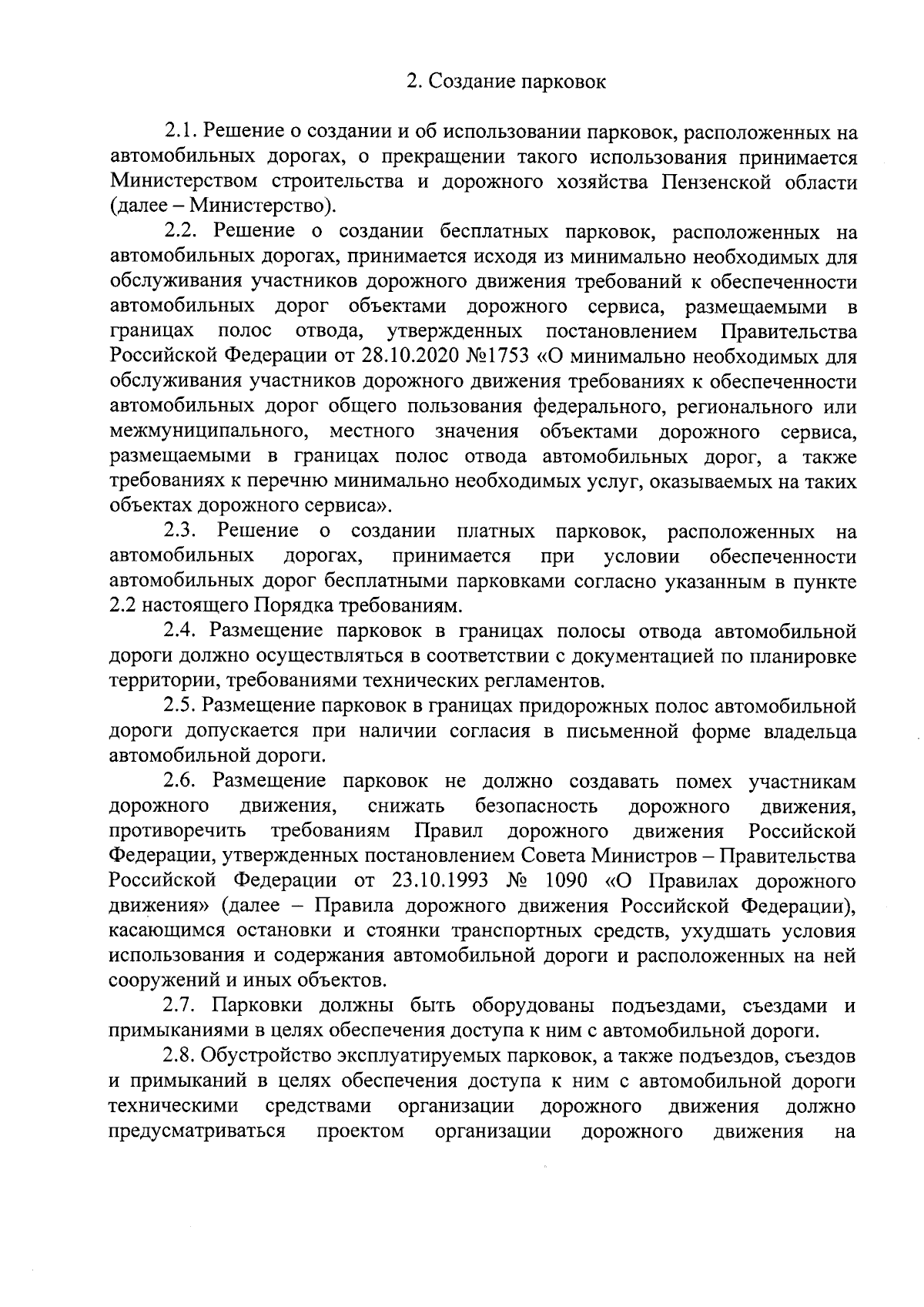 2. Создание парковок

2.1. Решение о создании и об использовании парковок, расположенных на автомобильных дорогах, о прекращении такого использования принимается Министерством строительства и дорожного хозяйства Пензенской области (далее – Министерство).

2.2. Решение о создании бесплатных парковок, расположенных на автомобильных дорогах, принимается исходя из минимально необходимых для обслуживания участников дорожного движения требований к обеспеченности автомобильных дорог объектами дорожного сервиса, размещаемыми в границах полос отвода, утвержденных постановлением Правительства Российской Федерации от 28.10.2020 №1753 «О минимально необходимых для обслуживания участников дорожного движения требованиях к обеспеченности автомобильных дорог общего пользования федерального, регионального или межмуниципального, местного значения объектами дорожного сервиса, размещаемыми в границах полос отвода автомобильных дорог, а также требованиях к перечню минимально необходимых услуг, оказываемых на таких объектах дорожного сервиса».

2.3. Решение о создании платных парковок, расположенных на автомобильных дорогах, принимается при условии обеспеченности автомобильных дорог бесплатными парковками согласно указанным в пункте 2.2 настоящего Порядка требованиям.

2.4. Размещение парковок в границах полосы отвода автомобильной дороги должно осуществляться в соответствии с документацией по планировке территории, требованиями технических регламентов.

2.5. Размещение парковок в границах придорожных полос автомобильной дороги допускается при наличии согласия в письменной форме владельца автомобильной дороги.

2.6. Размещение парковок не должно создавать помех участникам дорожного движения, снижать безопасность дорожного движения, противоречить требованиям Правил дорожного движения Российской Федерации, утвержденных постановлением Совета Министров – Правительства Российской Федерации от 23.10.1993 № 1090 «О Правилах дорожного движения» (далее – Правила дорожного движения Российской Федерации), касающимся остановки и стоянки транспортных средств, ухудшать условия использования и содержания автомобильной дороги и расположенных на ней сооружений и иных объектов.

2.7. Парковки должны быть оборудованы подъездами, съездами и примыканиями в целях обеспечения доступа к ним с автомобильной дороги.

2.8. Обустройство эксплуатируемых парковок, а также подъездов, съездов и примыканий в целях обеспечения доступа к ним с автомобильной дороги техническими средствами организации дорожного движения должно предусматриваться проектом организации дорожного движения на